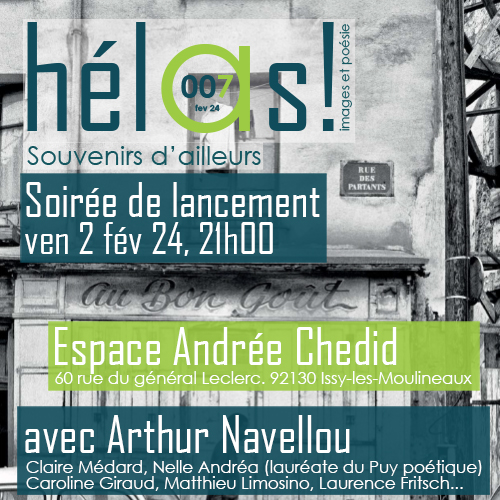 hélas!
007
fev 24
images et poésie

Souvenirs d'ailleurs

RUE DES PARTANTS

Soirée de lancement
ven 2 fév 24, 21h00

Au Bon Goût

Espace Andrée Chedid
60 rue du général Leclerc. 92130 Issy-les-Moulineaux

avec Arthur Navellou
Claire Médard, Nelle Andréa (lauréate du Puy poétique)
Caroline Giraud, Matthieu Limosino, Laurence Fritsch...